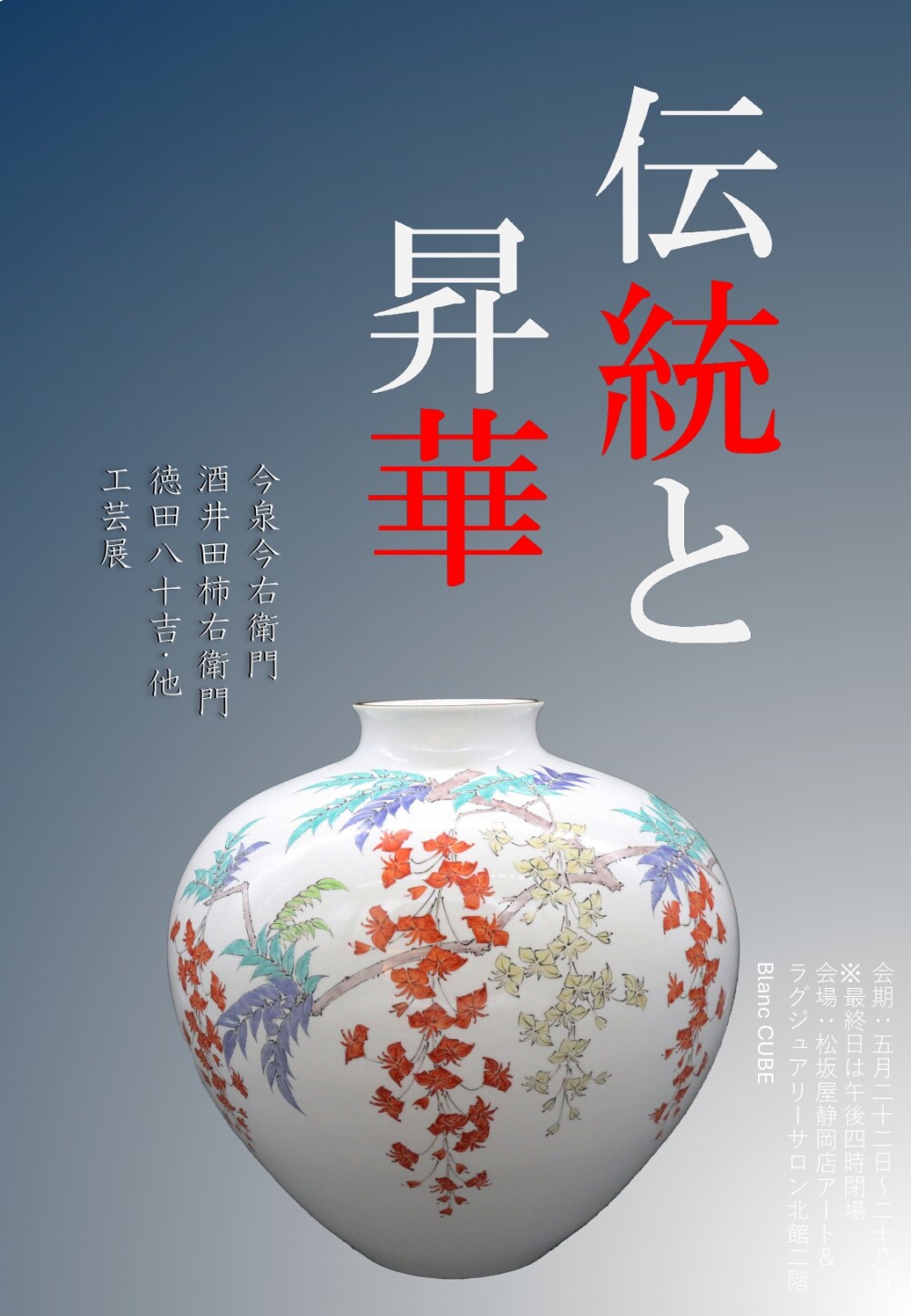 伝統と
昇華

今泉今右衛門
酒井田柿右衛門
徳田八十吉・他
工芸展

会期：五月二十二日～二十八日
※最終日は午後四時閉場
会場：松坂屋静岡店アート＆
ラグジュアリーサロン北館二階
Blanc CUBE